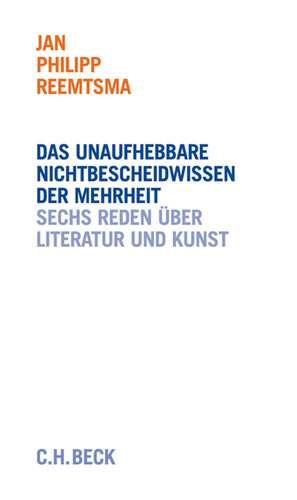 JAN
PHILIPP
REEMTSMA

DAS UNAUFHEBBARE
NICHTBESCHEIDWISSEN
DER MEHRHEIT
SECHS REDEN ÜBER
LITERATUR UND KUNST

C.H.BECK